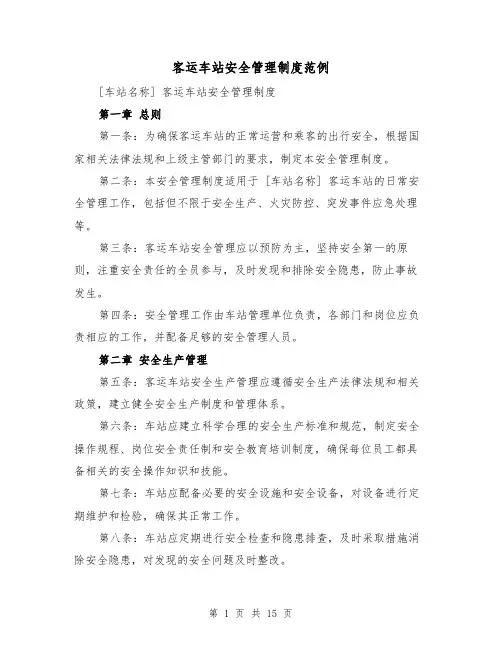 客运车站安全管理制度范例

[车站名称] 客运车站安全管理制度

第一章 总则

第一条：为确保客运车站的正常运营和乘客的出行安全，根据国家相关法律法规和上级主管部门的要求，制定本安全管理制度。

第二条：本安全管理制度适用于 [车站名称] 客运车站的日常安全管理工作，包括但不限于安全生产、火灾防控、突发事件应急处理等。

第三条：客运车站安全管理应以预防为主，坚持安全第一的原则，注重安全责任的全员参与，及时发现和排除安全隐患，防止事故发生。

第四条：安全管理工作由车站管理单位负责，各部门和岗位应负责相应的工作，并配备足够的安全管理人员。

第二章 安全生产管理

第五条：客运车站安全生产管理应遵循安全生产法律法规和相关政策，建立健全安全生产制度和管理体系。

第六条：车站应建立科学合理的安全生产标准和规范，制定安全操作规程、岗位安全责任制和安全教育培训制度，确保每位员工都具备相关的安全操作知识和技能。

第七条：车站应配备必要的安全设施和安全设备，对设备进行定期维护和检验，确保其正常工作。

第八条：车站应定期进行安全检查和隐患排查，及时采取措施消除安全隐患，对发现的安全问题及时整改。

第 1 页 共 15 页